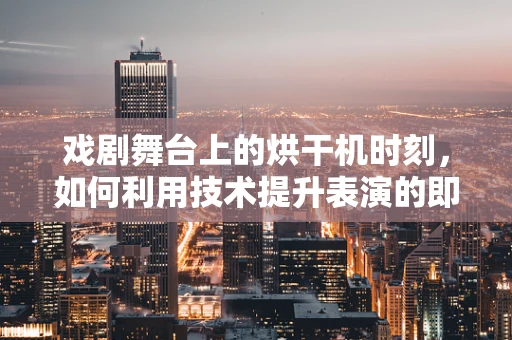 戏剧舞台上的烘干机时刻，如何利用技术提升表演的即